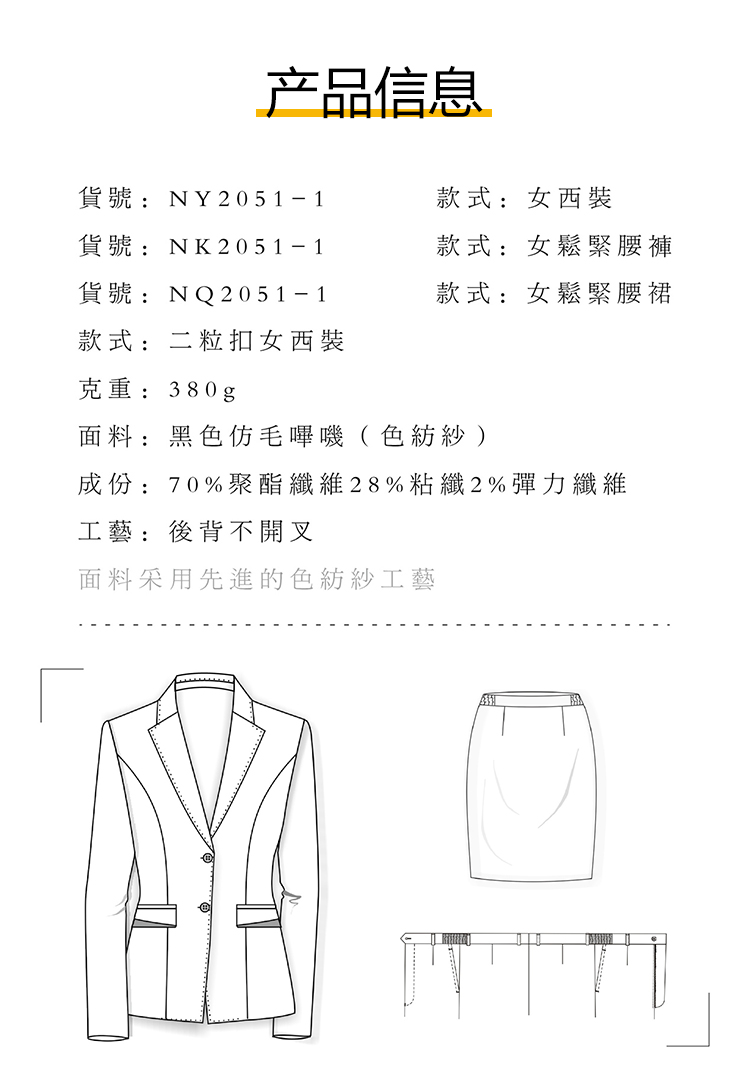 产品信息

貨號：NY2051－1　　款式：女西裝

貨號：NK2051－1　　款式：女鬆緊腰褲

貨號：NQ2051－1　　款式：女鬆緊腰裙

款式：二粒扣女西裝

克重：380g

面料：黑色仿毛嗶嘰（色紡紗）

成份：70%聚酯纖維28%粘纖2%彈力纖維

工藝：後背不開叉

面料采用先進的色紡紗工藝